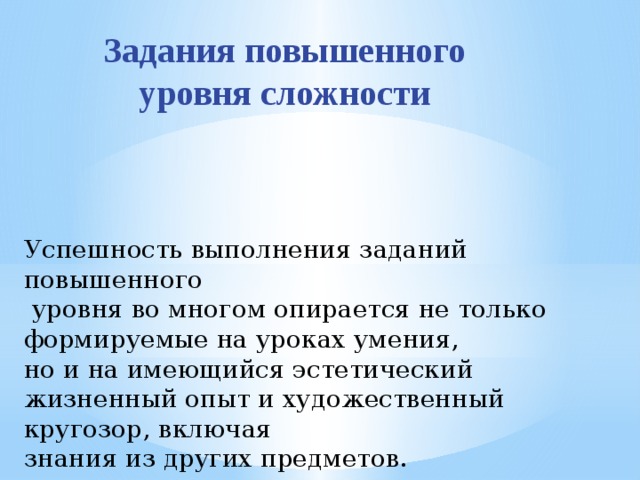 Задания повышенного уровня сложности

Успешность выполнения заданий повышенного уровня во многом опирается не только формируемые на уроках умения, но и на имеющийся эстетический жизненный опыт и художественный кругозор, включая знания из других предметов.